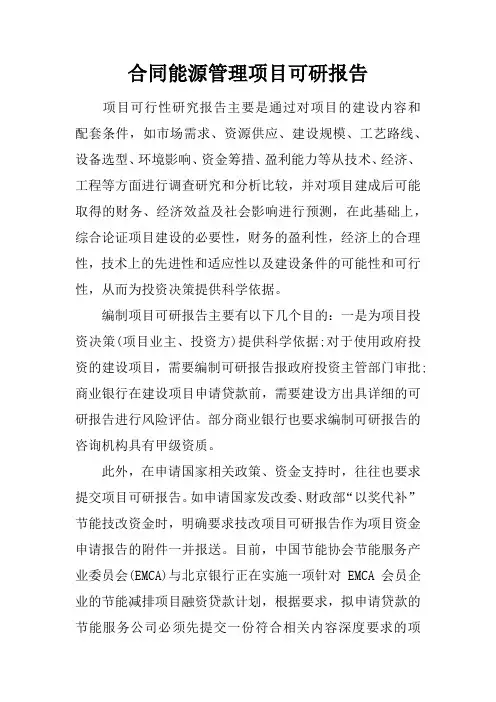 合同能源管理项目可研报告

项目可行性研究报告主要是通过对项目的建设内容和配套条件，如市场需求、资源供应、建设规模、工艺路线、设备选型、环境影响、资金筹措、盈利能力等从技术、经济、工程等方面进行调查研究和分析比较，并对项目建成后可能取得的财务、经济效益及社会影响进行预测，在此基础上，综合论证项目建设的必要性，财务的盈利性，经济上的合理性，技术上的先进性和适应性以及建设条件的可能性和可行性，从而为投资决策提供科学依据。

编制项目可研报告主要有以下几个目的：一是为项目投资决策(项目业主、投资方)提供科学依据;对于使用政府投资的建设项目，需要编制可研报告报政府投资主管部门审批;商业银行在建设项目申请贷款前，需要建设方出具详细的可研报告进行风险评估。部分商业银行也要求编制可研报告的咨询机构具有甲级资质。

此外，在申请国家相关政策、资金支持时，往往也要求提交项目可研报告。如申请国家发改委、财政部“以奖代补”节能技改资金时，明确要求技改项目可研报告作为项目资金申请报告的附件一并报送。目前，中国节能协会节能服务产业委员会(EMCA)与北京银行正在实施一项针对 EMCA 会员企业的节能减排项目融资贷款计划，根据要求，拟申请贷款的节能服务公司必须先提交一份符合相关内容深度要求的项